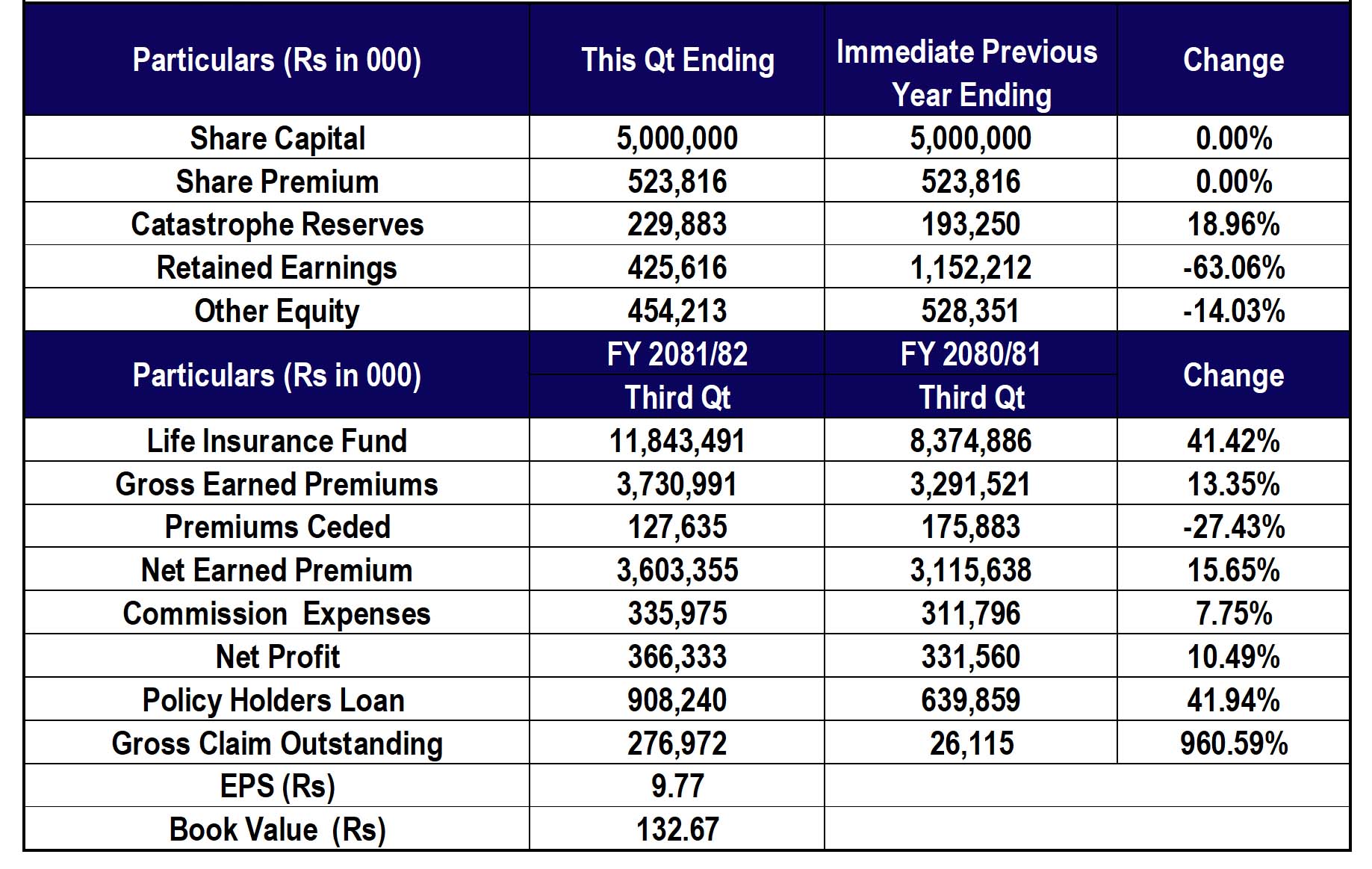 | Particulars (Rs in 000) | This Qt Ending | Immediate Previous Year Ending | Change |
|---|---|---|---|
| Share Capital | 5,000,000 | 5,000,000 | 0.00% |
| Share Premium | 523,816 | 523,816 | 0.00% |
| Catastrophe Reserves | 229,883 | 193,250 | 18.96% |
| Retained Earnings | 425,616 | 1,152,212 | -63.06% |
| Other Equity | 454,213 | 528,351 | -14.03% |
| Particulars (Rs in 000) | FY 2081/82 Third Qt | FY 2080/81 Third Qt | Change |
| Life Insurance Fund | 11,843,491 | 8,374,886 | 41.42% |
| Gross Earned Premiums | 3,730,991 | 3,291,521 | 13.35% |
| Premiums Ceded | 127,635 | 175,883 | -27.43% |
| Net Earned Premium | 3,603,355 | 3,115,638 | 15.65% |
| Commission Expenses | 335,975 | 311,796 | 7.75% |
| Net Profit | 366,333 | 331,560 | 10.49% |
| Policy Holders Loan | 908,240 | 639,859 | 41.94% |
| Gross Claim Outstanding | 276,972 | 26,115 | 960.59% |
| EPS (Rs) | 9.77 | | |
| Book Value (Rs) | 132.67 | | |